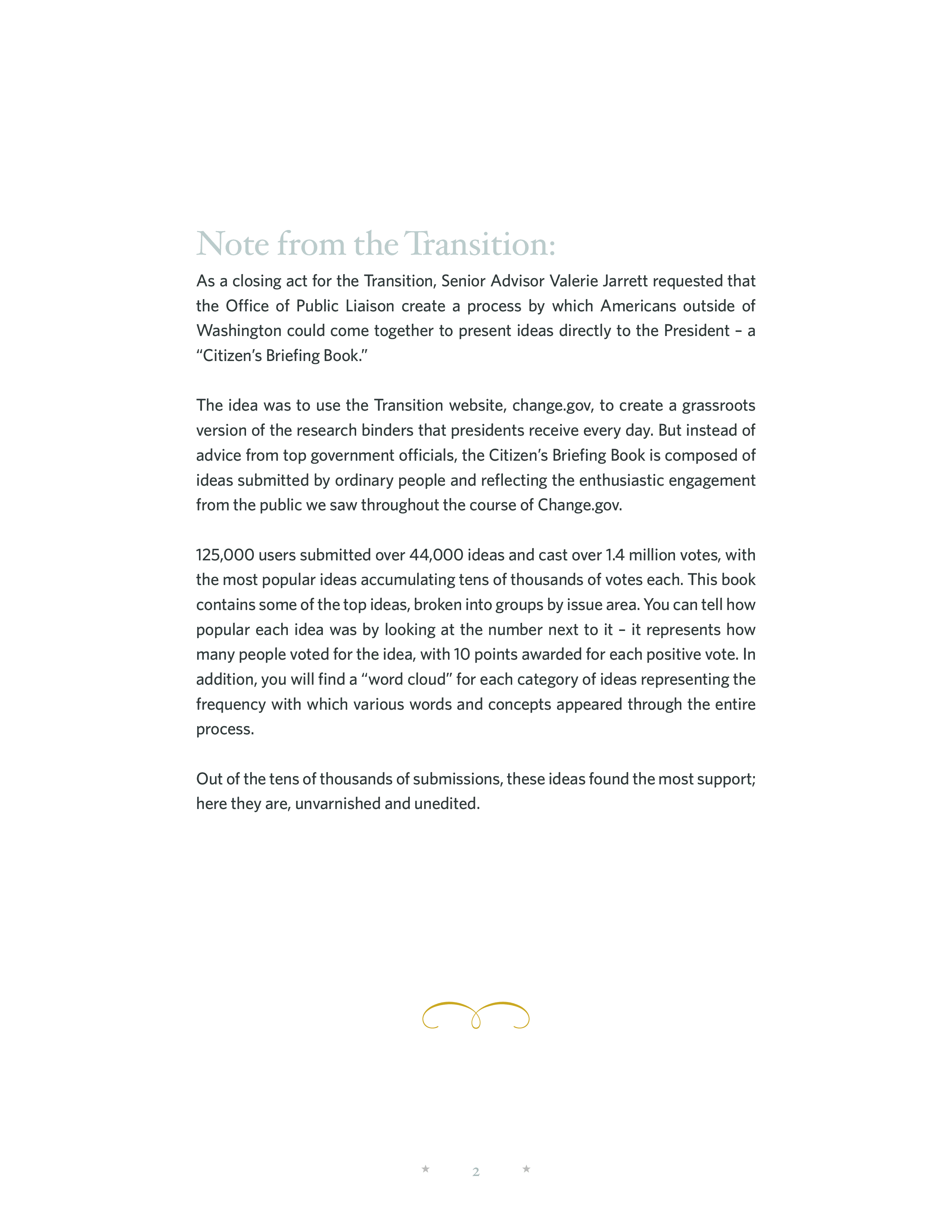 Note from the Transition:

As a closing act for the Transition, Senior Advisor Valerie Jarrett requested that the Office of Public Liaison create a process by which Americans outside of Washington could come together to present ideas directly to the President – a "Citizen's Briefing Book."

The idea was to use the Transition website, change.gov, to create a grassroots version of the research binders that presidents receive every day. But instead of advice from top government officials, the Citizen's Briefing Book is composed of ideas submitted by ordinary people and reflecting the enthusiastic engagement from the public we saw throughout the course of Change.gov.

125,000 users submitted over 44,000 ideas and cast over 1.4 million votes, with the most popular ideas accumulating tens of thousands of votes each. This book contains some of the top ideas, broken into groups by issue area. You can tell how popular each idea was by looking at the number next to it – it represents how many people voted for the idea, with 10 points awarded for each positive vote. In addition, you will find a "word cloud" for each category of ideas representing the frequency with which various words and concepts appeared through the entire process.

Out of the tens of thousands of submissions, these ideas found the most support; here they are, unvarnished and unedited.

★ 2 ★